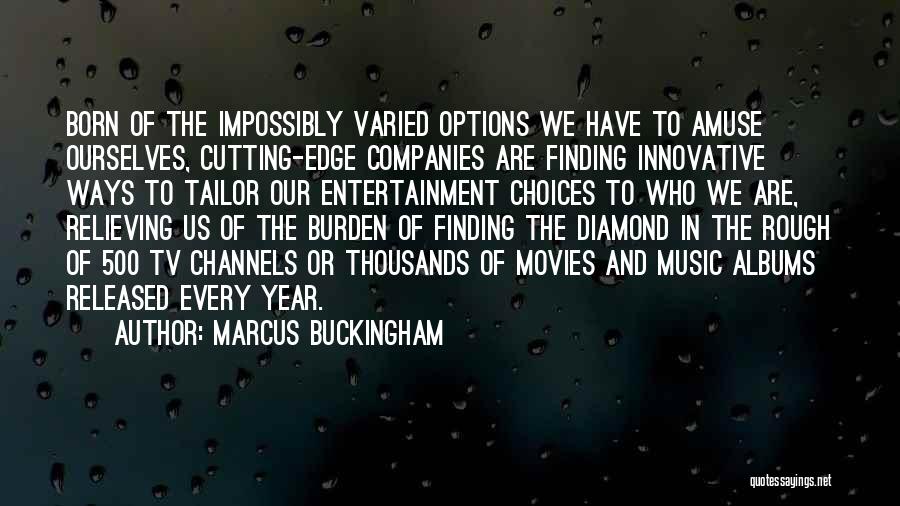 BORN OF THE IMPOSSIBLY VARIED OPTIONS WE HAVE TO AMUSE OURSELVES, CUTTING-EDGE COMPANIES ARE FINDING INNOVATIVE WAYS TO TAILOR OUR ENTERTAINMENT CHOICES TO WHO WE ARE, RELIEVING US OF THE BURDEN OF FINDING THE DIAMOND IN THE ROUGH OF 500 TV CHANNELS OR THOUSANDS OF MOVIES AND MUSIC ALBUMS RELEASED EVERY YEAR.

AUTHOR: MARCUS BUCKINGHAM

quotessayings.net